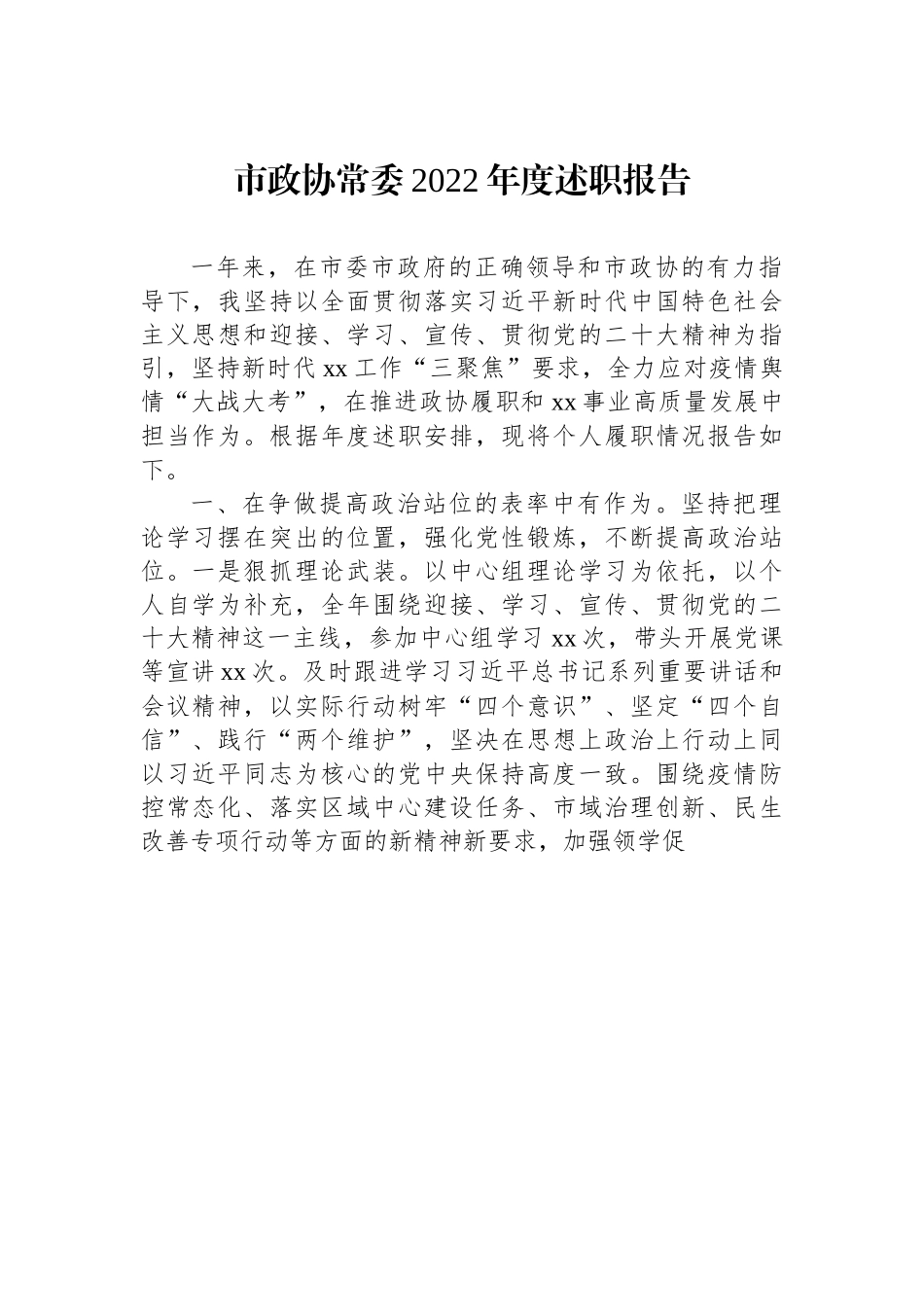 市政协常委2022年度述职报告

一年来，在市委市政府的正确领导和市政协的有力指导下，我坚持以全面贯彻落实习近平新时代中国特色社会主义思想和迎接、学习、宣传、贯彻党的二十大精神为指引，坚持新时代xx工作“三聚焦”要求，全力应对疫情舆情“大战大考”，在推进政协履职和xx事业高质量发展中担当作为。根据年度述职安排，现将个人履职情况报告如下。

一、在争做提高政治站位的表率中有作为。坚持把理论学习摆在突出的位置，强化党性锻炼，不断提高政治站位。一是狠抓理论武装。以中心组理论学习为依托，以个人自学为补充，全年围绕迎接、学习、宣传、贯彻党的二十大精神这一主线，参加中心组学习xx次，带头开展党课等宣讲xx次。及时跟进学习习近平总书记系列重要讲话和会议精神，以实际行动树牢“四个意识”、坚定“四个自信”、践行“两个维护”，坚决在思想上政治上行动上同以习近平同志为核心的党中央保持高度一致。围绕疫情防控常态化、落实区域中心建设任务、市域治理创新、民生改善专项行动等方面的新精神新要求，加强领学促